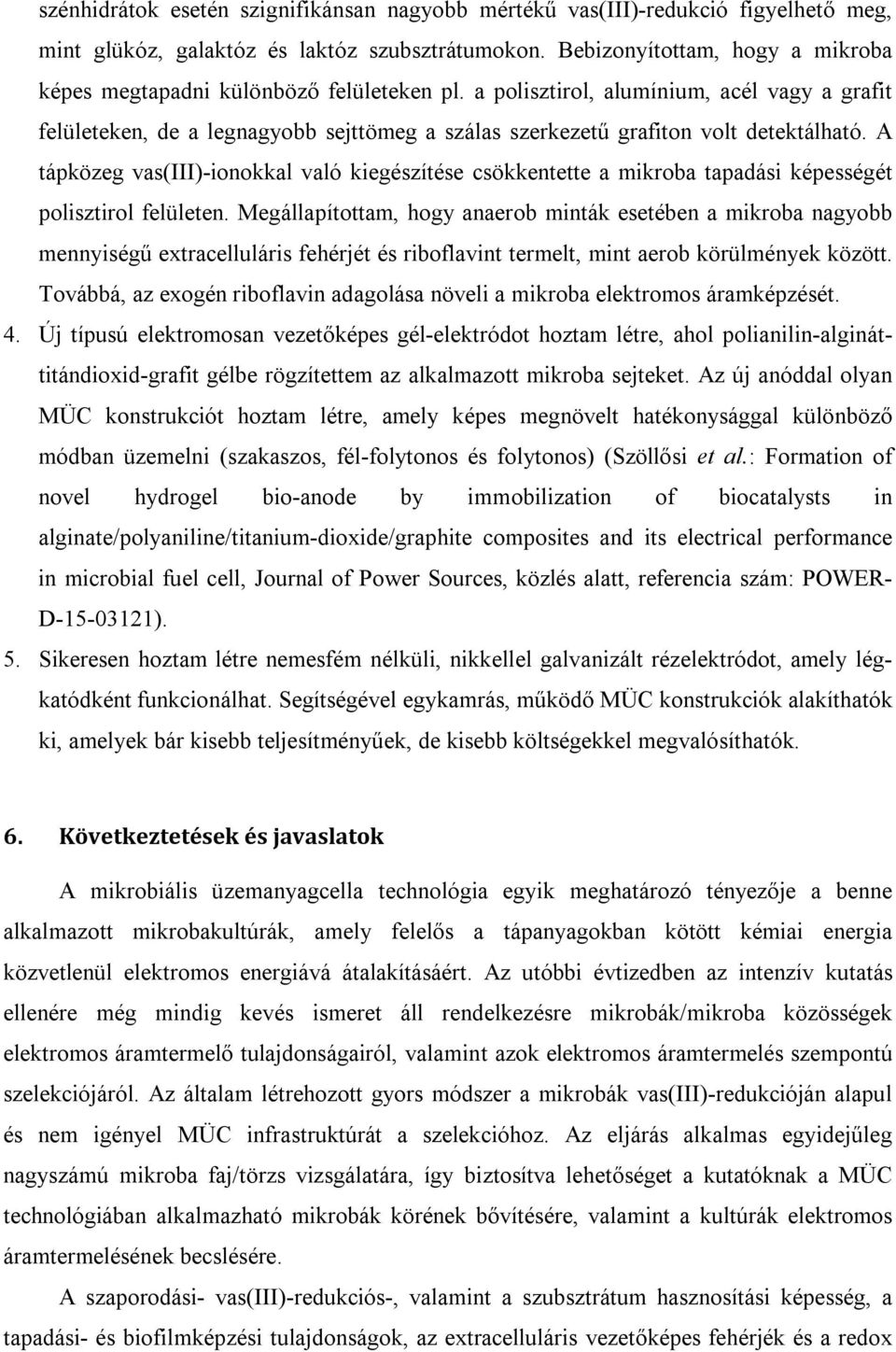 szénhidrátok esetén szignifikánsan nagyobb mértékű vas(III)-redukció figyelhető meg, mint glükóz, galaktóz és laktóz szubsztrátumokon. Bebizonyítottam, hogy a mikroba képes megtapadni különböző felületeken pl. a polisztirol, alumínium, acél vagy a grafit felületeken, de a legnagyobb sejttömeg a szálas szerkezetű grafiton volt detektálható. A tápközeg vas(III)-ionokkal való kiegészítése csökkentette a mikroba tapadási képességét polisztirol felületen. Megállapítottam, hogy anaerob minták esetében a mikroba nagyobb mennyiségű extracelluláris fehérjét és riboflavint termelt, mint aerob körülmények között. Továbbá, az exogén riboflavin adagolása növeli a mikroba elektromos áramképzését.

4. Új típusú elektromosan vezetőképes gél-elektródot hoztam létre, ahol polianilin-alginát-titándioxid-grafit gélbe rögzítettem az alkalmazott mikroba sejteket. Az új anóddal olyan MÜC konstrukciót hoztam létre, amely képes megnövelt hatékonysággal különböző módban üzemelni (szakaszos, fél-folytonos és folytonos) (Szöllősi et al.: Formation of novel hydrogel bio-anode by immobilization of biocatalysts in alginate/polyaniline/titanium-dioxide/graphite composites and its electrical performance in microbial fuel cell, Journal of Power Sources, közlés alatt, referencia szám: POWER-D-15-03121).

5. Sikeresen hoztam létre nemesfém nélküli, nikkellel galvanizált rézelektródot, amely lég-katódként funkcionálhat. Segítségével egykamrás, működő MÜC konstrukciók alakíthatók ki, amelyek bár kisebb teljesítményűek, de kisebb költségekkel megvalósíthatók.

6. Következtetések és javaslatok

A mikrobiális üzemanyagcella technológia egyik meghatározó tényezője a benne alkalmazott mikrobakultúrák, amely felelős a tápanyagokban kötött kémiai energia közvetlenül elektromos energiává átalakításáért. Az utóbbi évtizedben az intenzív kutatás ellenére még mindig kevés ismeret áll rendelkezésre mikrobák/mikroba közösségek elektromos áramtermelő tulajdonságairól, valamint azok elektromos áramtermelés szempontú szelekciójáról. Az általam létrehozott gyors módszer a mikrobák vas(III)-redukcióján alapul és nem igényel MÜC infrastruktúrát a szelekcióhoz. Az eljárás alkalmas egyidejűleg nagyszámú mikroba faj/törzs vizsgálatára, így biztosítva lehetőséget a kutatóknak a MÜC technológiában alkalmazható mikrobák körének bővítésére, valamint a kultúrák elektromos áramtermelésének becslésére.

A szaporodási- vas(III)-redukciós-, valamint a szubsztrátum hasznosítási képesség, a tapadási- és biofilmképzési tulajdonságok, az extracelluláris vezetőképes fehérjék és a redox